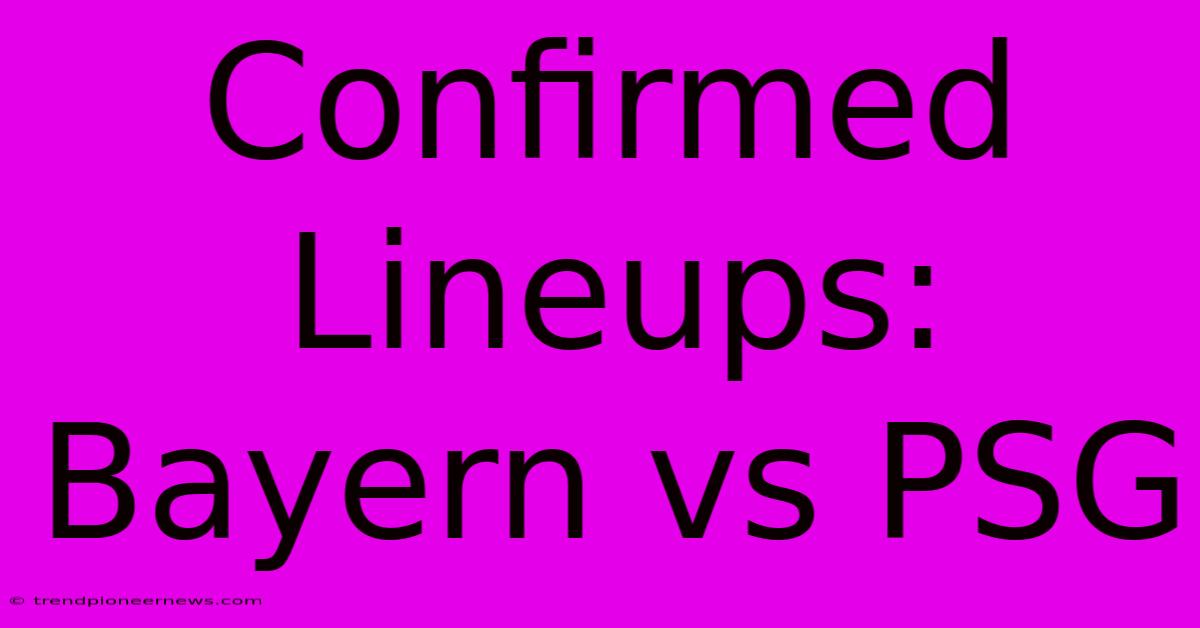 Confirmed Lineups: Bayern vs PSG

© trendpioneernews.com